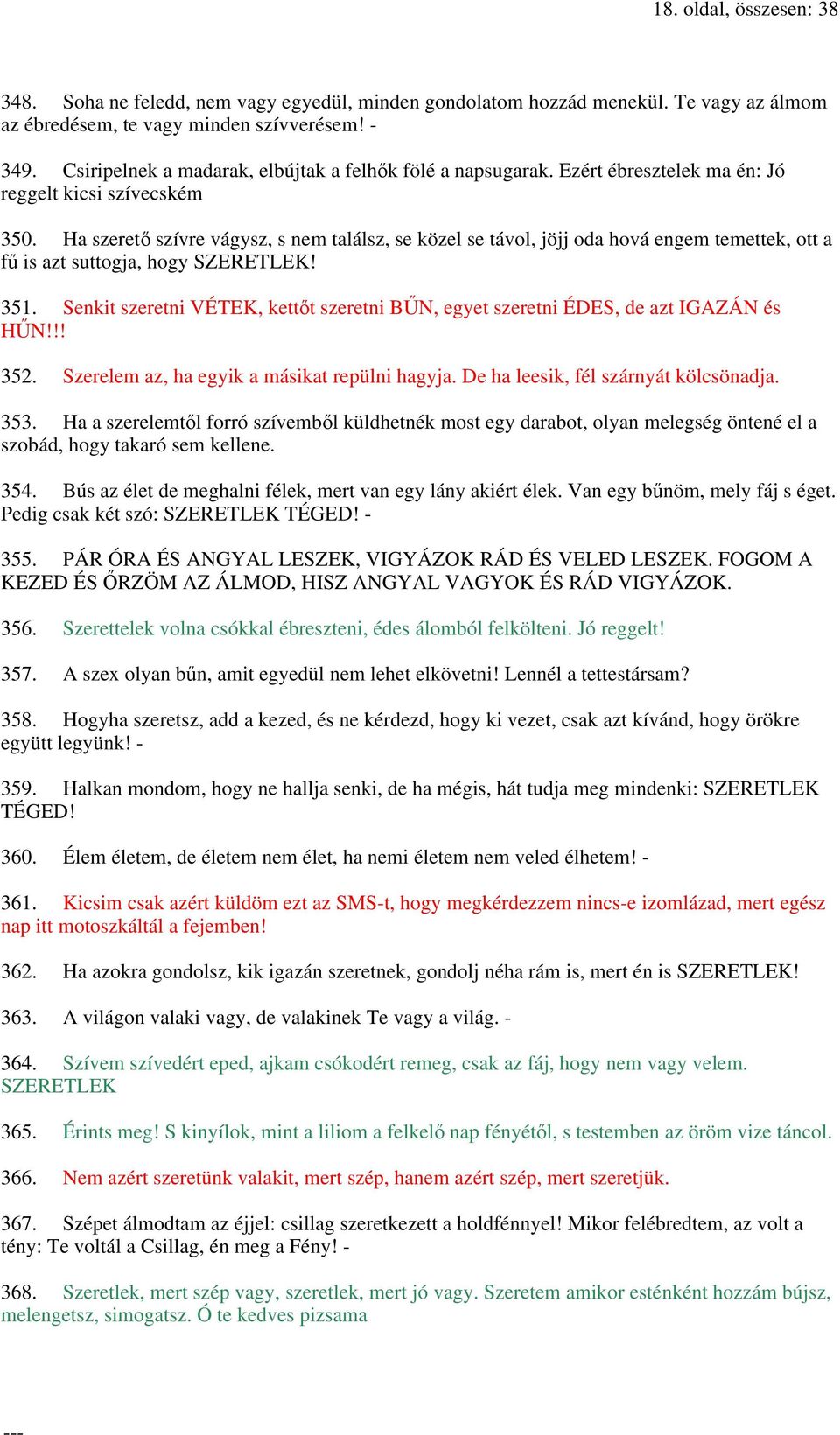 18. oldal, összesen: 38

348. Soha ne feledd, nem vagy egyedül, minden gondolatom hozzád menekül. Te vagy az álmom az ébredésem, te vagy minden szívverésem! -

349. Csiripelnek a madarak, elbújtak a felhők fölé a napsugarak. Ezért ébresztelek ma én: Jó reggelt kicsi szívecském

350. Ha szerető szívre vágysz, s nem találsz, se közel se távol, jöjj oda hová engem temettek, ott a fű is azt suttogja, hogy SZERETLEK!

351. Senkit szeretni VÉTEK, kettőt szeretni BŰN, egyet szeretni ÉDES, de azt IGAZÁN és HŰN!!!

352. Szerelem az, ha egyik a másikat repülni hagyja. De ha leesik, fél szárnyát kölcsönadja.

353. Ha a szerelemtől forró szívemből küldhetnék most egy darabot, olyan melegség öntené el a szobád, hogy takaró sem kellene.

354. Bús az élet de meghalni félek, mert van egy lány akiért élek. Van egy bűnöm, mely fáj s éget. Pedig csak két szó: SZERETLEK TÉGED! -

355. PÁR ÓRA ÉS ANGYAL LESZEK, VIGYÁZOK RÁD ÉS VELED LESZEK. FOGOM A KEZED ÉS ŐRZÖM AZ ÁLMOD, HISZ ANGYAL VAGYOK ÉS RÁD VIGYÁZOK.

356. Szerettelek volna csókkal ébreszteni, édes álomból felkölteni. Jó reggelt!

357. A szex olyan bűn, amit egyedül nem lehet elkövetni! Lennél a tettestársam?

358. Hogyha szeretsz, add a kezed, és ne kérdezd, hogy ki vezet, csak azt kívánd, hogy örökre együtt legyünk! -

359. Halkan mondom, hogy ne hallja senki, de ha mégis, hát tudja meg mindenki: SZERETLEK TÉGED!

360. Élem életem, de életem nem élet, ha nemi életem nem veled élhetem! -

361. Kicsim csak azért küldöm ezt az SMS-t, hogy megkérdezzem nincs-e izomlázad, mert egész nap itt motoszkáltál a fejemben!

362. Ha azokra gondolsz, kik igazán szeretnek, gondolj néha rám is, mert én is SZERETLEK!

363. A világon valaki vagy, de valakinek Te vagy a világ. -

364. Szívem szívedért eped, ajkam csókodért remeg, csak az fáj, hogy nem vagy velem. SZERETLEK

365. Érints meg! S kinyílok, mint a liliom a felkelő nap fényétől, s testemben az öröm vize táncol.

366. Nem azért szeretünk valakit, mert szép, hanem azért szép, mert szeretjük.

367. Szépet álmodtam az éjjel: csillag szeretkezett a holdfénnyel! Mikor felébredtem, az volt a tény: Te voltál a Csillag, én meg a Fény! -

368. Szeretlek, mert szép vagy, szeretlek, mert jó vagy. Szeretem amikor esténként hozzám bújsz, melengetsz, simogatsz. Ó te kedves pizsama

---